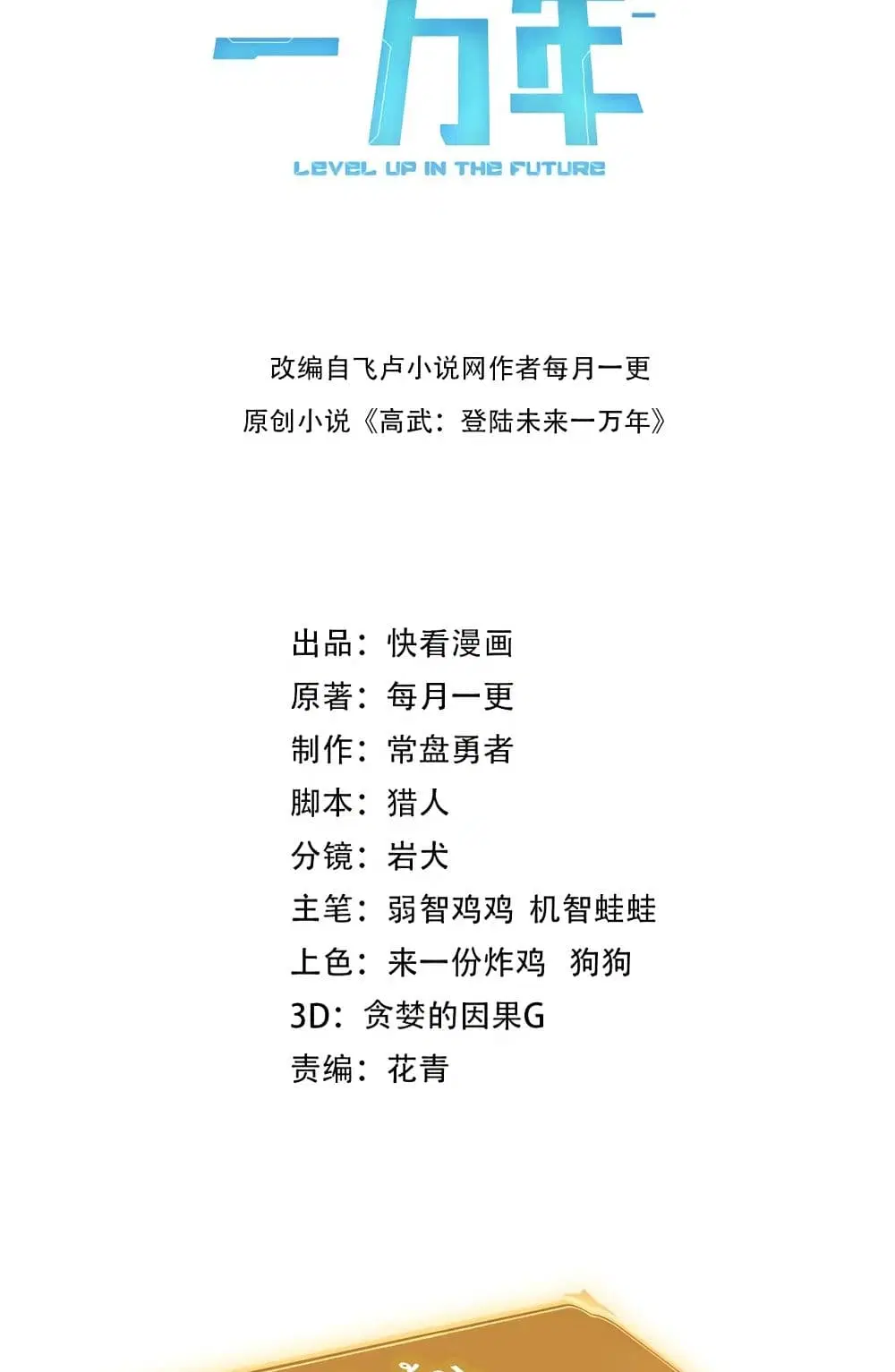 一万年

LEVEL UP IN THE FUTURE

改编自飞卢小说网作者每月一更
原创小说《高武：登陆未来一万年》

出品：快看漫画
原著：每月一更
制作：常盘勇者
脚本：猎人
分镜：岩犬
主笔：弱智鸡鸡 机智蛙蛙
上色：来一份炸鸡 狗狗
3D：贪婪的因果G
责编：花青